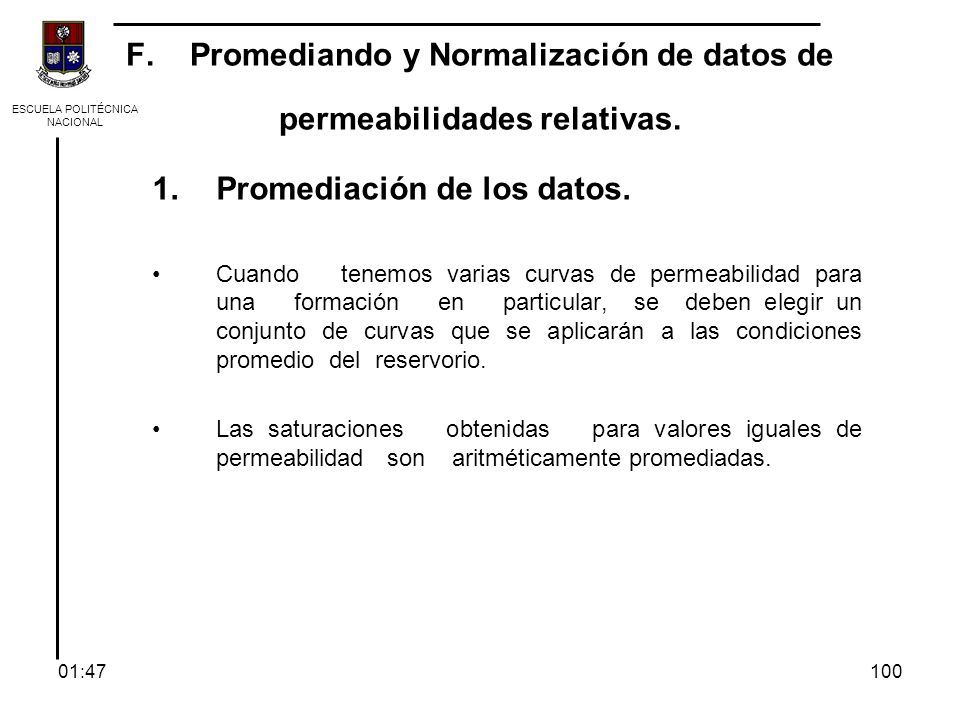 ESCUELA POLITÉCNICA NACIONAL

F. Promediando y Normalización de datos de permeabilidades relativas.

1. Promediación de los datos.

• Cuando tenemos varias curvas de permeabilidad para una formación en particular, se deben elegir un conjunto de curvas que se aplicarán a las condiciones promedio del reservorio.

• Las saturaciones obtenidas para valores iguales de permeabilidad son aritméticamente promediadas.

01:47

100